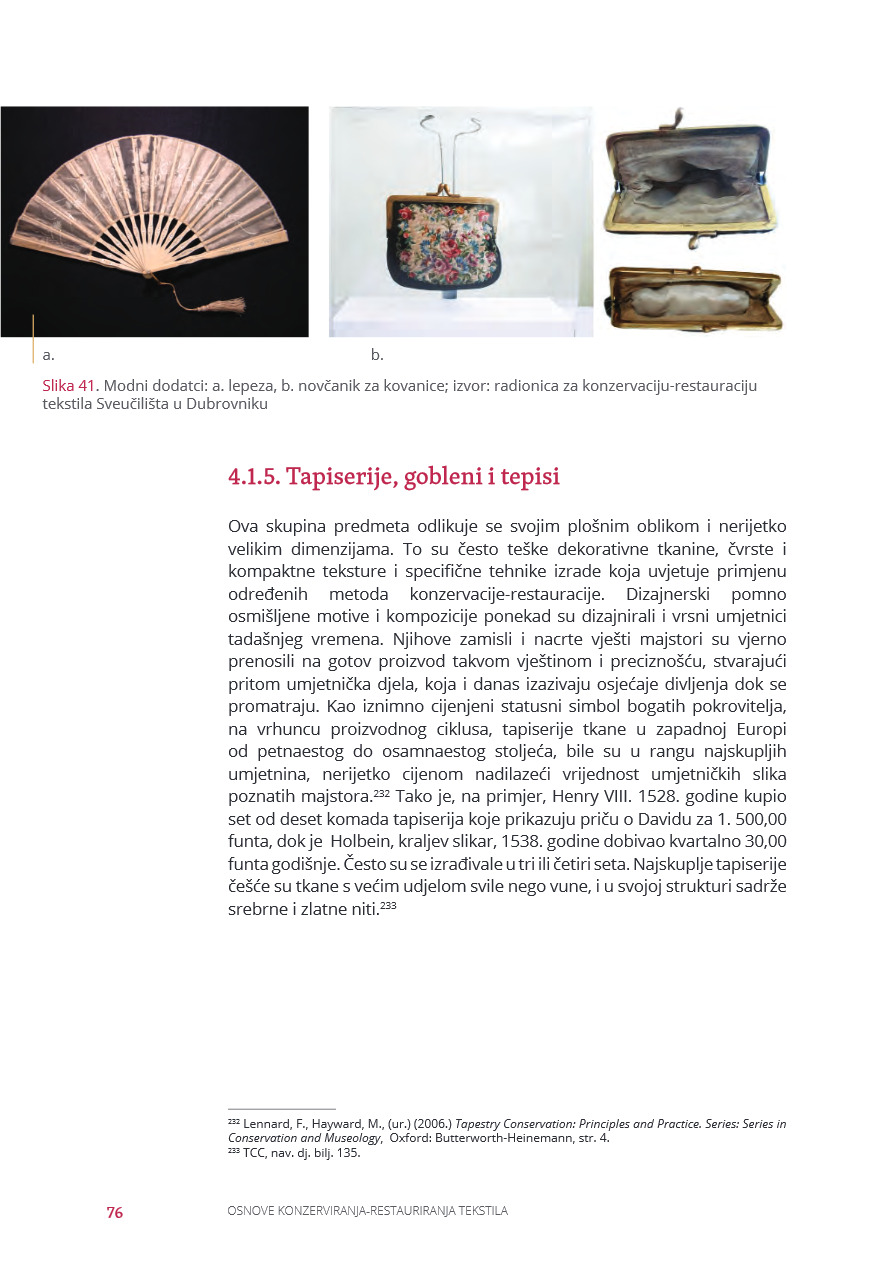 a.

b.

Slika 41. Modni dodatci: a. lepeza, b. novčanik za kovanice; izvor: radionica za konzervaciju-restauraciju tekstila Sveučilišta u Dubrovniku

4.1.5. Tapiserije, gobleni i tepisi

Ova skupina predmeta odlikuje se svojim plošnim oblikom i nerijetko velikim dimenzijama. To su često teške dekorativne tkanine, čvrste i kompaktne teksture i specifične tehnike izrade koja uvjetuje primjenu određenih metoda konzervacije-restauracije. Dizajnerski pomno osmišljene motive i kompozicije ponekad su dizajnirali i vrsni umjetnici tadašnjeg vremena. Njihove zamisli i nacrte vješti majstori su vjerno prenosili na gotov proizvod takvom vještinom i preciznošću, stvarajući pritom umjetnička djela, koja i danas izazivaju osjećaje divljenja dok se promatraju. Kao iznimno cijenjeni statusni simbol bogatih pokrovitelja, na vrhuncu proizvodnog ciklusa, tapiserije tkane u zapadnoj Europi od petnaestog do osamnaestog stoljeća, bile su u rangu najskupljih umjetnina, nerijetko cijenom nadilazeći vrijednost umjetničkih slika poznatih majstora.$^{232}$ Tako je, na primjer, Henry VIII. 1528. godine kupio set od deset komada tapiserija koje prikazuju priču o Davidu za 1. 500,00 funta, dok je Holbein, kraljev slikar, 1538. godine dobivao kvartalno 30,00 funta godišnje. Često su se izrađivale u tri ili četiri seta. Najskuplje tapiserije češće su tkane s većim udjelom svile nego vune, i u svojoj strukturi sadrže srebrne i zlatne niti.$^{233}$

$^{232}$ Lennard, F., Hayward, M., (ur.) (2006.) Tapestry Conservation: Principles and Practice. Series: Series in Conservation and Museology, Oxford: Butterworth-Heinemann, str. 4.
$^{233}$ TCC, nav. dj. bilj. 135.

76 OSNOVE KONZERVIRANJA-RESTAURIRANJA TEKSTILA